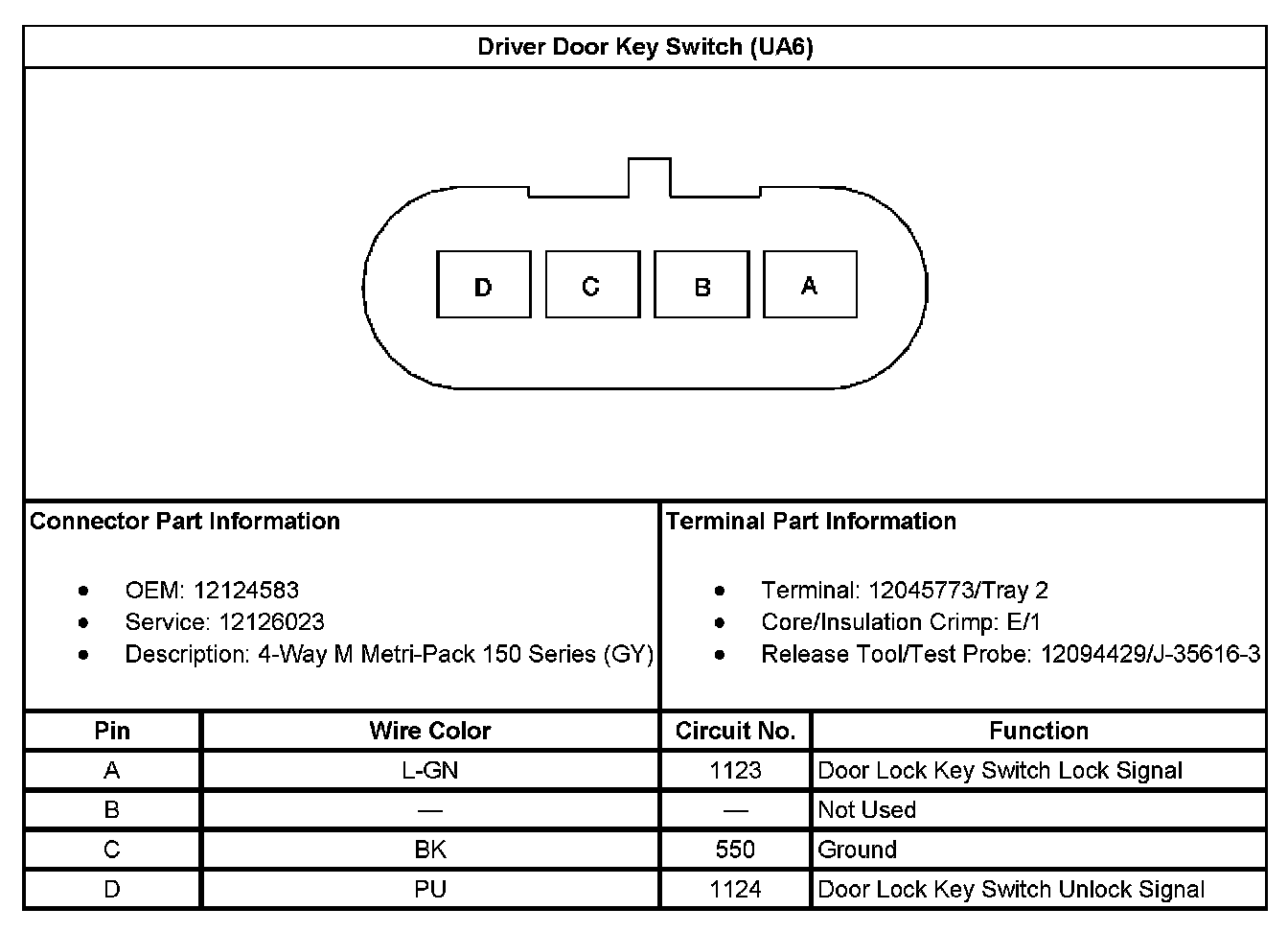 Driver Door Key Switch (UA6)

D C B A

Connector Part Information

- OEM: 12124583
- Service: 12126023
- Description: 4-Way M Metri-Pack 150 Series (GY)

Terminal Part Information

- Terminal: 12045773/Tray 2
- Core/Insulation Crimp: E/1
- Release Tool/Test Probe: 12094429/J-35616-3

| Pin | Wire Color | Circuit No. | Function |
|---|---|---|---|
| A | L-GN | 1123 | Door Lock Key Switch Lock Signal |
| B | — | — | Not Used |
| C | BK | 550 | Ground |
| D | PU | 1124 | Door Lock Key Switch Unlock Signal |